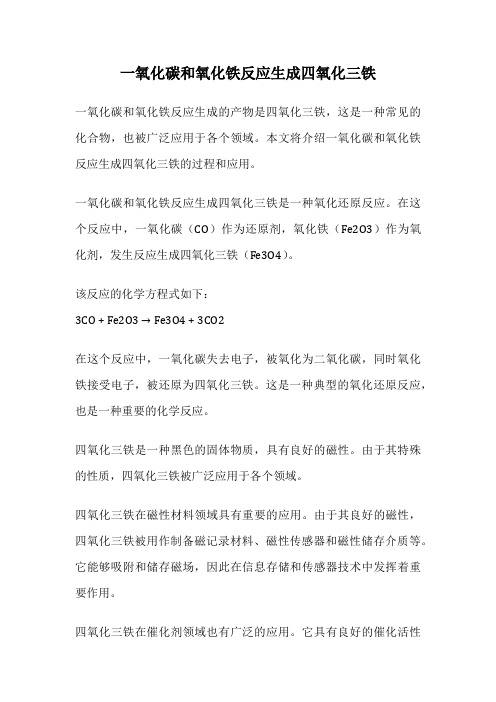 一氧化碳和氧化铁反应生成四氧化三铁

一氧化碳和氧化铁反应生成的产物是四氧化三铁，这是一种常见的化合物，也被广泛应用于各个领域。本文将介绍一氧化碳和氧化铁反应生成四氧化三铁的过程和应用。

一氧化碳和氧化铁反应生成四氧化三铁是一种氧化还原反应。在这个反应中，一氧化碳（CO）作为还原剂，氧化铁（Fe2O3）作为氧化剂，发生反应生成四氧化三铁（Fe3O4）。

该反应的化学方程式如下：

3CO + Fe2O3 → Fe3O4 + 3CO2

在这个反应中，一氧化碳失去电子，被氧化为二氧化碳，同时氧化铁接受电子，被还原为四氧化三铁。这是一种典型的氧化还原反应，也是一种重要的化学反应。

四氧化三铁是一种黑色的固体物质，具有良好的磁性。由于其特殊的性质，四氧化三铁被广泛应用于各个领域。

四氧化三铁在磁性材料领域具有重要的应用。由于其良好的磁性，四氧化三铁被用作制备磁记录材料、磁性传感器和磁性储存介质等。它能够吸附和储存磁场，因此在信息存储和传感器技术中发挥着重要作用。

四氧化三铁在催化剂领域也有广泛的应用。它具有良好的催化活性